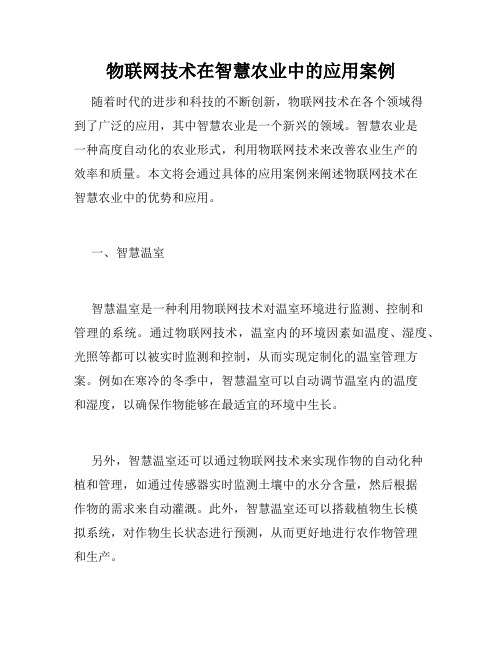 物联网技术在智慧农业中的应用案例

随着时代的进步和科技的不断创新，物联网技术在各个领域得到了广泛的应用，其中智慧农业是一个新兴的领域。智慧农业是一种高度自动化的农业形式，利用物联网技术来改善农业生产的效率和质量。本文将会通过具体的应用案例来阐述物联网技术在智慧农业中的优势和应用。

一、智慧温室

智慧温室是一种利用物联网技术对温室环境进行监测、控制和管理的系统。通过物联网技术，温室内的环境因素如温度、湿度、光照等都可以被实时监测和控制，从而实现定制化的温室管理方案。例如在寒冷的冬季中，智慧温室可以自动调节温室内的温度和湿度，以确保作物能够在最适宜的环境中生长。

另外，智慧温室还可以通过物联网技术来实现作物的自动化种植和管理，如通过传感器实时监测土壤中的水分含量，然后根据作物的需求来自动灌溉。此外，智慧温室还可以搭载植物生长模拟系统，对作物生长状态进行预测，从而更好地进行农作物管理和生产。